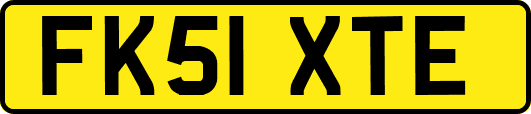 FK51 XTE